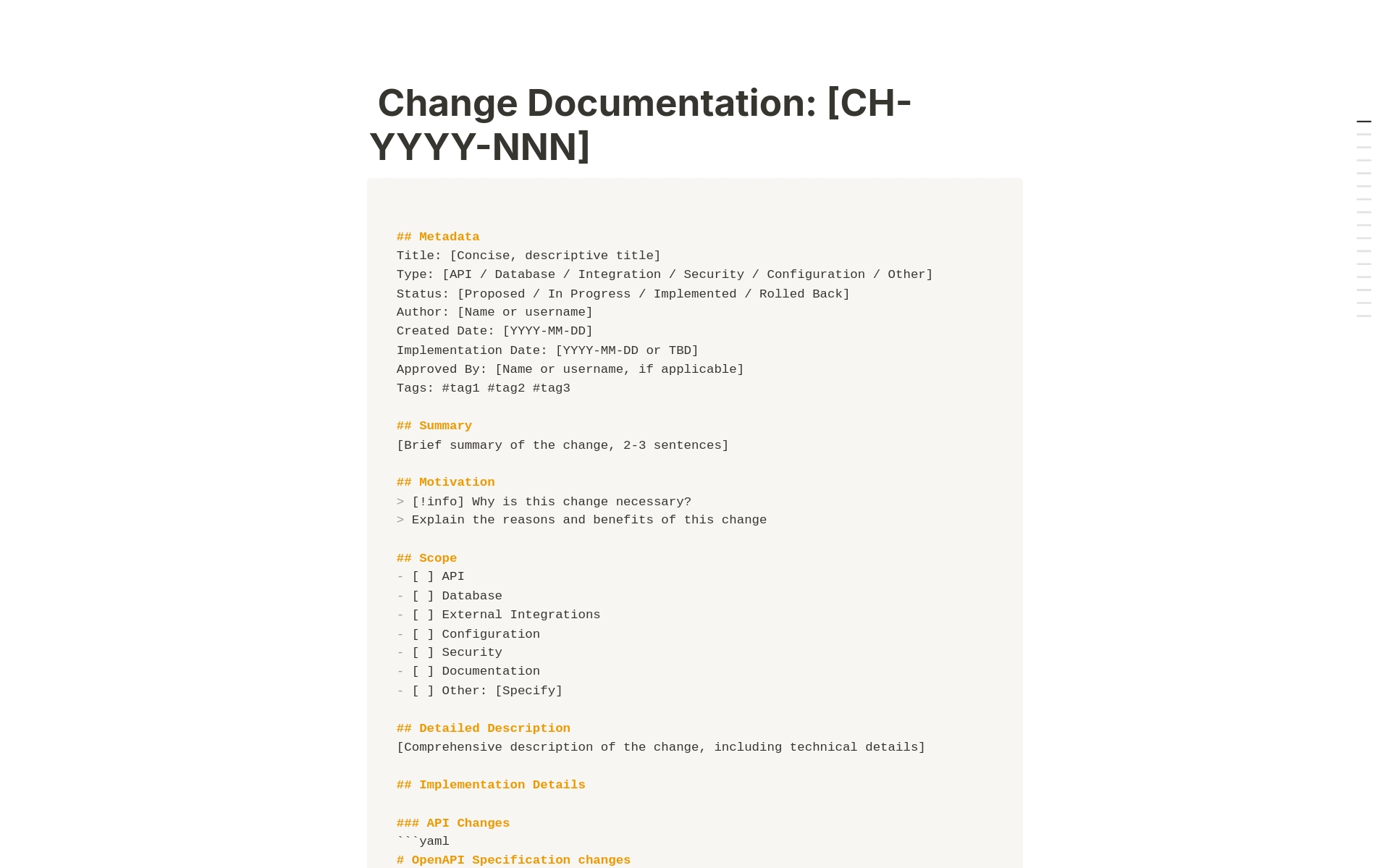 Change Documentation: [CH-YYYY-NNN]

## Metadata
Title: [Concise, descriptive title]
Type: [API / Database / Integration / Security / Configuration / Other]
Status: [Proposed / In Progress / Implemented / Rolled Back]
Author: [Name or username]
Created Date: [YYYY-MM-DD]
Implementation Date: [YYYY-MM-DD or TBD]
Approved By: [Name or username, if applicable]
Tags: #tag1 #tag2 #tag3

## Summary
[Brief summary of the change, 2-3 sentences]

## Motivation
> [!info] Why is this change necessary?
> Explain the reasons and benefits of this change

## Scope
- [ ] API
- [ ] Database
- [ ] External Integrations
- [ ] Configuration
- [ ] Security
- [ ] Documentation
- [ ] Other: [Specify]

## Detailed Description
[Comprehensive description of the change, including technical details]

## Implementation Details

### API Changes
```yaml
# OpenAPI Specification changes